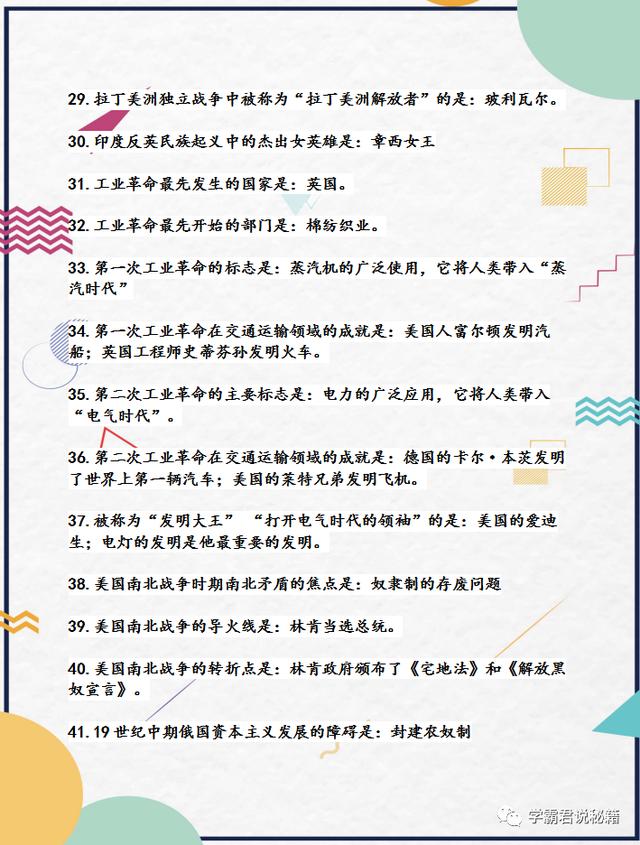 29. 拉丁美洲独立战争中被称为“拉丁美洲解放者”的是：玻利瓦尔。

30. 印度反英民族起义中的杰出女英雄是：章西女王

31. 工业革命最先发生的国家是：英国。

32. 工业革命最先开始的部门是：棉纺织业。

33. 第一次工业革命的标志是：蒸汽机的广泛使用，它将人类带入“蒸汽时代”

34. 第一次工业革命在交通运输领域的成就是：美国人富尔顿发明汽船；英国工程师史蒂芬孙发明火车。

35. 第二次工业革命的主要标志是：电力的广泛应用，它将人类带入“电气时代”。

36. 第二次工业革命在交通运输领域的成就是：德国的卡尔·本茨发明了世界上第一辆汽车；美国的莱特兄弟发明飞机。

37. 被称为“发明大王” “打开电气时代的领袖”的是：美国的爱迪生；电灯的发明是他最重要的发明。

38. 美国南北战争时期南北矛盾的焦点是：奴隶制的存废问题

39. 美国南北战争的导火线是：林肯当选总统。

40. 美国南北战争的转折点是：林肯政府颁布了《宅地法》和《解放黑奴宣言》。

41. 19 世纪中期俄国资本主义发展的障碍是：封建农奴制

学霸君说秘籍